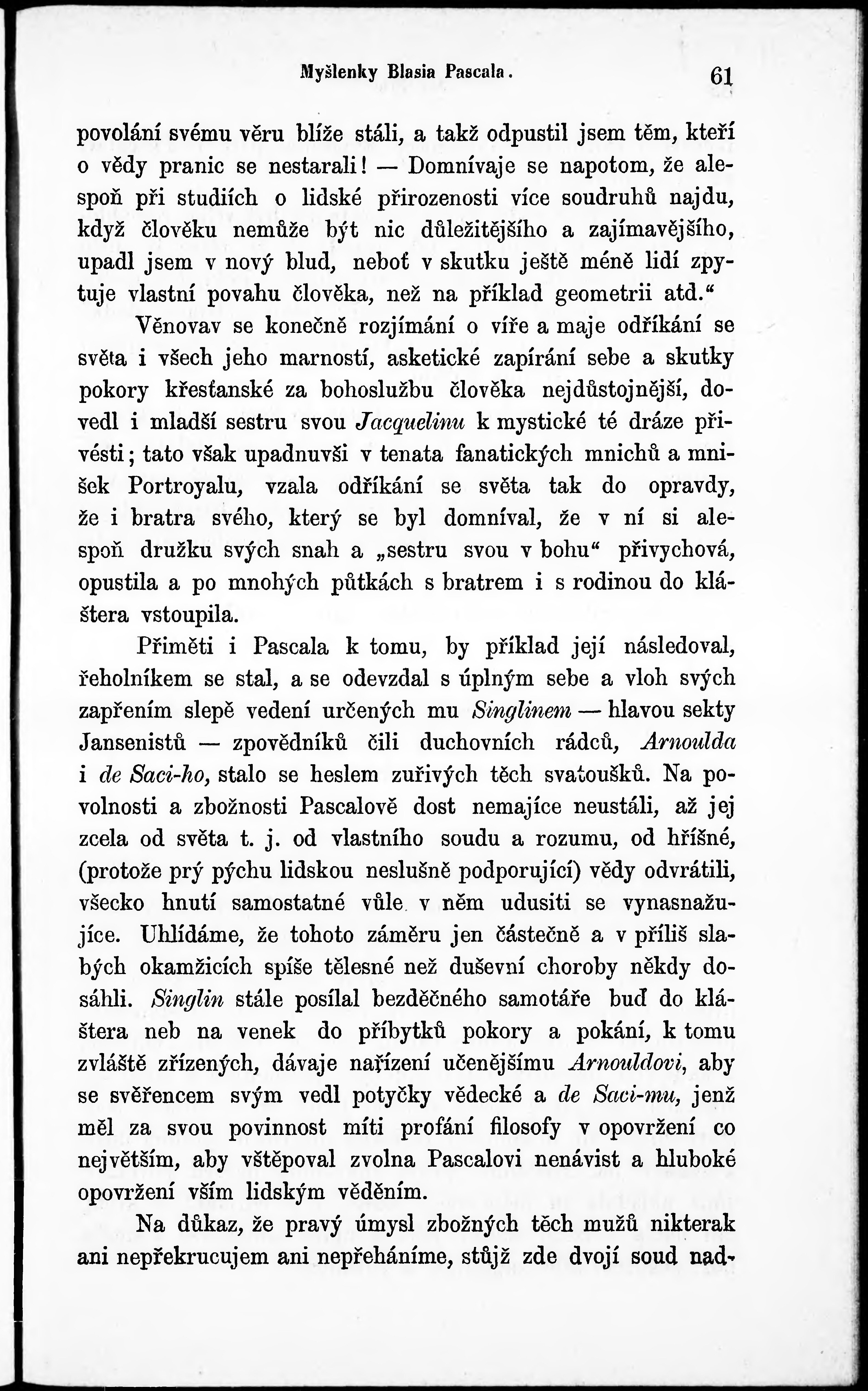 Myšlenky Blasia Pascala. 61

povolání svému věru blíže stáli, a takž odpustil jsem těm, kteří o vědy pranic se nestarali! — Domnívaje se napotom, že alespoň při studiích o lidské přirozenosti více soudruhů najdu, když člověku nemůže být nic důležitějšího a zajímavějšího, upadl jsem v nový blud, neboť v skutku ještě méně lidí zpytuje vlastní povahu člověka, než na příklad geometrii atd.“

Věnovav se konečně rozjímání o víře a maje odříkání se světa i všech jeho marností, asketické zapírání sebe a skutky pokory křesťanské za bohoslužbu člověka nejdůstojnější, dovedl i mladší sestru svou Jacquelinu k mystické té dráze přivésti; tato však upadnuvši v tenata fanatických mnichů a mnišek Portroyalu, vzala odříkání se světa tak do opravdy, že i bratra svého, který se byl domníval, že v ní si alespoň družku svých snah a „sestru svou v bohu“ přivychová, opustila a po mnohých půtkách s bratrem i s rodinou do kláštera vstoupila.

Přiměti i Pascala k tomu, by příklad její následoval, řeholníkem se stal, a se odevzdal s úplným sebe a vloh svých zapřením slepě vedení určených mu Singlinem — hlavou sekty Jansenistů — zpovědníků čili duchovních rádců, Arnoulda i de Saci-ho, stalo se heslem zuřivých těch svatoušků. Na povolnosti a zbožnosti Pascalově dost nemajíce neustáli, až jej zcela od světa t. j. od vlastního soudu a rozumu, od hříšné, (protože prý pýchu lidskou neslušně podporující) vědy odvrátili, všecko hnutí samostatné vůle v něm udusiti se vynasnažujíce. Uhlídáme, že tohoto záměru jen částečně a v příliš slabých okamžicích spíše tělesné než duševní choroby někdy dosáhli. Singlin stále posílal bezděčného samotáře buď do kláštera neb na venek do příbytků pokory a pokání, k tomu zvláště zřízených, dávaje nařízení učenějšímu Arnouldovi, aby se svěřencem svým vedl potyčky vědecké a de Saci-mu, jenž měl za svou povinnost míti profání filosofy v opovržení co největším, aby vštěpoval zvolna Pascalovi nenávist a hluboké opovržení vším lidským věděním.

Na důkaz, že pravý úmysl zbožných těch mužů nikterak ani nepřekrucujem ani nepřeháníme, stůjž zde dvojí soud nad-